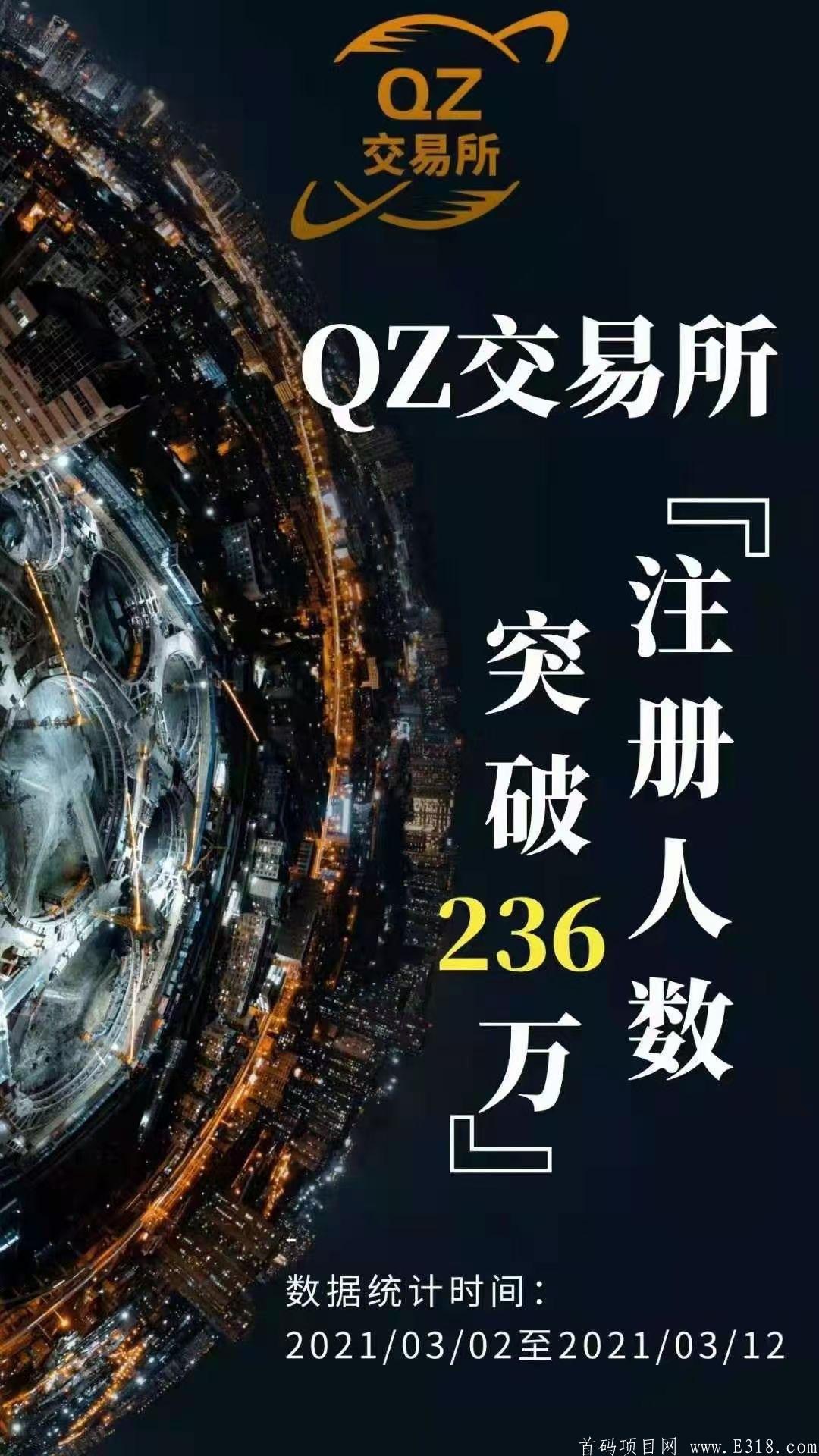 QZ
交易所

QZ交易所

『注册人数
突破236万』

数据统计时间:
2021/03/02至2021/03/12

首码项目网 www.E318.com